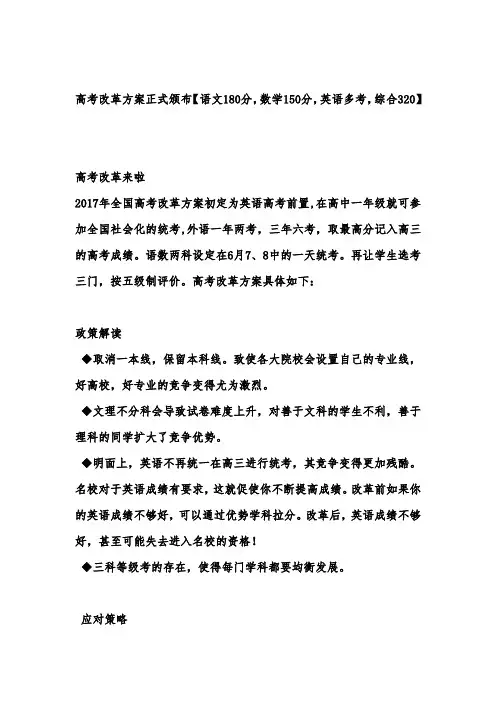 高考改革方案正式颁布【语文180分，数学150分，英语多考，综合320】

高考改革来啦

2017年全国高考改革方案初定为英语高考前置，在高中一年级就可参加全国社会化的统考，外语一年两考，三年六考，取最高分记入高三的高考成绩。语数两科设定在6月7、8中的一天统考。再让学生选考三门，按五级制评价。高考改革方案具体如下：

政策解读

◆取消一本线，保留本科线。致使各大院校会设置自己的专业线，好高校，好专业的竞争变得尤为激烈。

◆文理不分科会导致试卷难度上升，对善于文科的学生不利，善于理科的同学扩大了竞争优势。

◆明面上，英语不再统一在高三进行统考，其竞争变得更加残酷。名校对于英语成绩有要求，这就促使你不断提高成绩。改革前如果你的英语成绩不够好，可以通过优势学科拉分。改革后，英语成绩不够好，甚至可能失去进入名校的资格！

◆三科等级考的存在，使得每门学科都要均衡发展。

应对策略